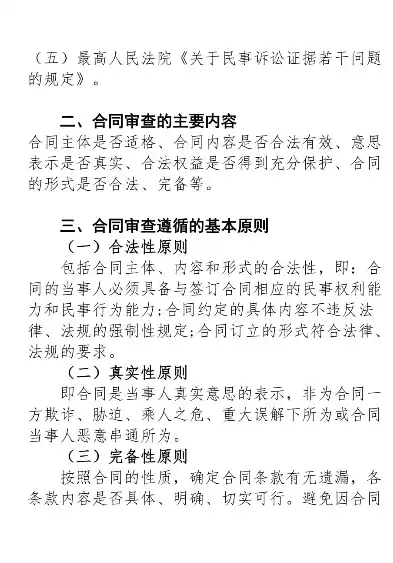 （五）最高人民法院《关于民事诉讼证据若干问题的规定》。

二、合同审查的主要内容

合同主体是否适格、合同内容是否合法有效、意思表示是否真实、合法权益是否得到充分保护、合同的形式是否合法、完备等。

三、合同审查遵循的基本原则

（一）合法性原则

包括合同主体、内容和形式的合法性，即：合同的当事人必须具备与签订合同相应的民事权利能力和民事行为能力；合同约定的具体内容不违反法律、法规的强制性规定；合同订立的形式符合法律、法规的要求。

（二）真实性原则

即合同是当事人真实意思的表示，非为合同一方欺诈、胁迫、乘人之危、重大误解下所为或合同当事人恶意串通所为。

（三）完备性原则

按照合同的性质，确定合同条款有无遗漏，各条款内容是否具体、明确、切实可行。避免因合同